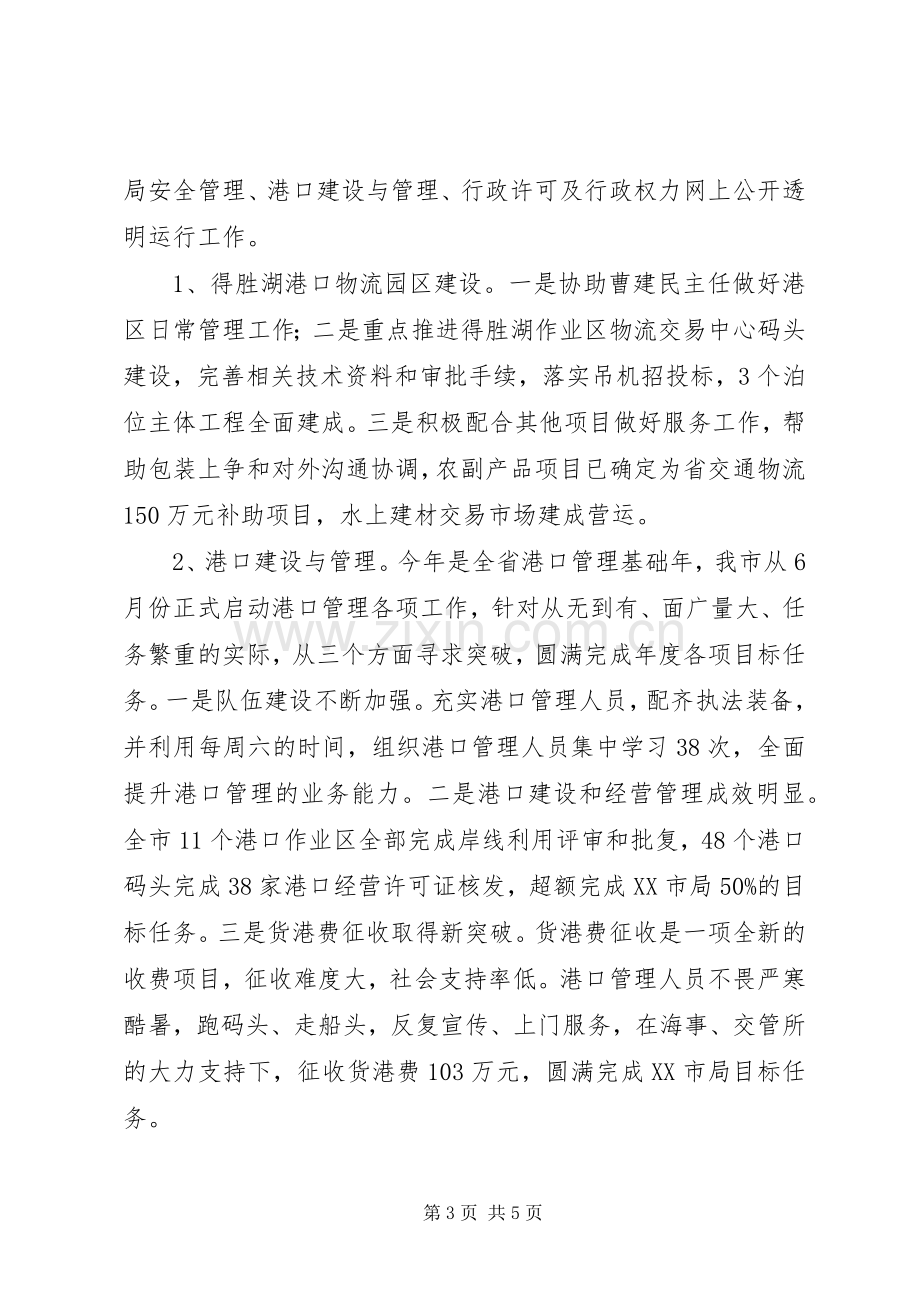 局安全管理、港口建设与管理、行政许可及行政权力网上公开透明运行工作。

1、得胜湖港口物流园区建设。一是协助曹建民主任做好港区日常管理工作;二是重点推进得胜湖作业区物流交易中心码头建设，完善相关技术资料和审批手续，落实吊机招投标，3个泊位主体工程全面建成。三是积极配合其他项目做好服务工作，帮助包装上争和对外沟通协调,农副产品项目已确定为省交通物流150万元补助项目，水上建材交易市场建成营运。

2、港口建设与管理。今年是全省港口管理基础年，我市从6月份正式启动港口管理各项工作，针对从无到有、面广量大、任务繁重的实际，从三个方面寻求突破，圆满完成年度各项目标任务。一是队伍建设不断加强。充实港口管理人员，配齐执法装备，并利用每周六的时间，组织港口管理人员集中学习38次，全面提升港口管理的业务能力。二是港口建设和经营管理成效明显。全市11个港口作业区全部完成岸线利用评审和批复，48个港口码头完成38家港口经营许可证核发，超额完成XX市局50%的目标任务。三是货港费征收取得新突破。货港费征收是一项全新的收费项目，征收难度大，社会支持率低。港口管理人员不畏严寒酷暑，跑码头、走船头，反复宣传、上门服务，在海事、交管所的大力支持下，征收货港费103万元，圆满完成XX市局目标任务。

第3页 共5页

www.zixin.com.cn